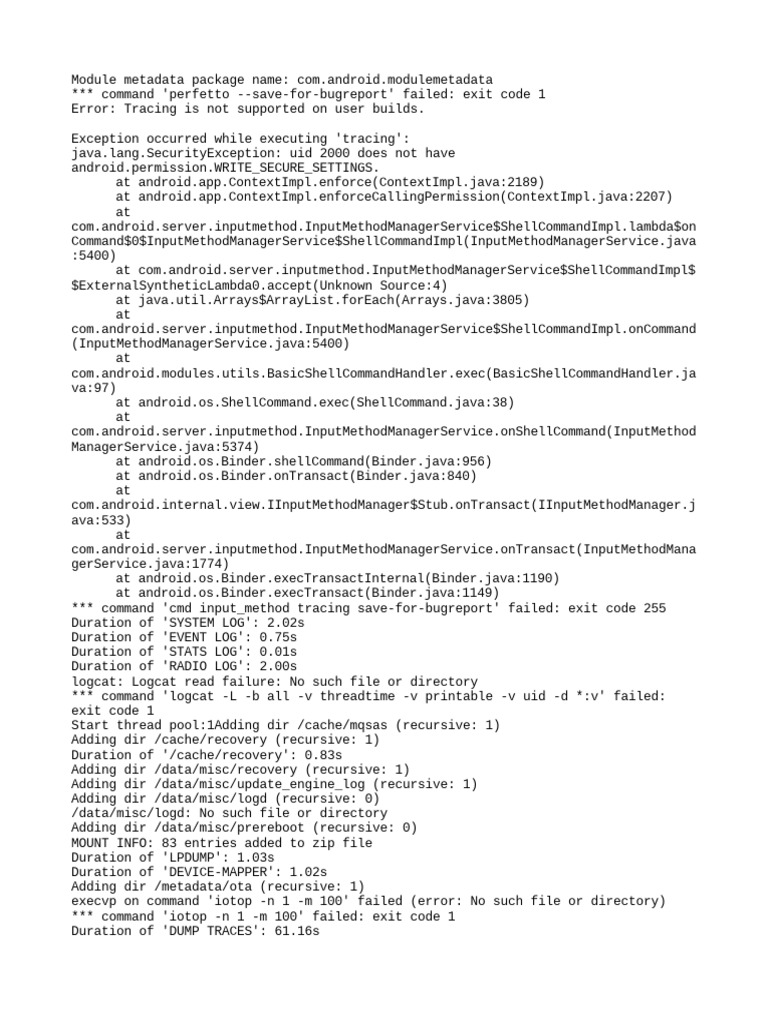 Module metadata package name: com.android.modulemetadata
*** command 'perfetto --save-for-bugreport' failed: exit code 1
Error: Tracing is not supported on user builds.

Exception occurred while executing 'tracing':
java.lang.SecurityException: uid 2000 does not have android.permission.WRITE_SECURE_SETTINGS.
	at android.app.ContextImpl.enforce(ContextImpl.java:2189)
	at android.app.ContextImpl.enforceCallingPermission(ContextImpl.java:2207)
	at com.android.server.inputmethod.InputMethodManagerService$ShellCommandImpl.lambda$onCommand$0$InputMethodManagerService$ShellCommandImpl(InputMethodManagerService.java:5400)
	at com.android.server.inputmethod.InputMethodManagerService$ShellCommandImpl$$ExternalSyntheticLambda0.accept(Unknown Source:4)
	at java.util.Arrays$ArrayList.forEach(Arrays.java:3805)
	at com.android.server.inputmethod.InputMethodManagerService$ShellCommandImpl.onCommand(InputMethodManagerService.java:5400)
	at com.android.modules.utils.BasicShellCommandHandler.exec(BasicShellCommandHandler.java:97)
	at android.os.ShellCommand.exec(ShellCommand.java:38)
	at com.android.server.inputmethod.InputMethodManagerService.onShellCommand(InputMethodManagerService.java:5374)
	at android.os.Binder.shellCommand(Binder.java:956)
	at android.os.Binder.onTransact(Binder.java:840)
	at com.android.internal.view.IInputMethodManager$Stub.onTransact(IInputMethodManager.java:533)
	at com.android.server.inputmethod.InputMethodManagerService.onTransact(InputMethodManagerService.java:1774)
	at android.os.Binder.execTransactInternal(Binder.java:1190)
	at android.os.Binder.execTransact(Binder.java:1149)
*** command 'cmd input_method tracing save-for-bugreport' failed: exit code 255
Duration of 'SYSTEM LOG': 2.02s
Duration of 'EVENT LOG': 0.75s
Duration of 'STATS LOG': 0.01s
Duration of 'RADIO LOG': 2.00s
logcat: Logcat read failure: No such file or directory
*** command 'logcat -L -b all -v threadtime -v printable -v uid -d *:v' failed: exit code 1
Start thread pool:1Adding dir /cache/mqsas (recursive: 1)
Adding dir /cache/recovery (recursive: 1)
Duration of '/cache/recovery': 0.83s
Adding dir /data/misc/recovery (recursive: 1)
Adding dir /data/misc/update_engine_log (recursive: 1)
Adding dir /data/misc/logd (recursive: 0)
/data/misc/logd: No such file or directory
Adding dir /data/misc/prereboot (recursive: 0)
MOUNT INFO: 83 entries added to zip file
Duration of 'LPDUMP': 1.03s
Duration of 'DEVICE-MAPPER': 1.02s
Adding dir /metadata/ota (recursive: 1)
execvp on command 'iotop -n 1 -m 100' failed (error: No such file or directory)
*** command 'iotop -n 1 -m 100' failed: exit code 1
Duration of 'DUMP TRACES': 61.16s